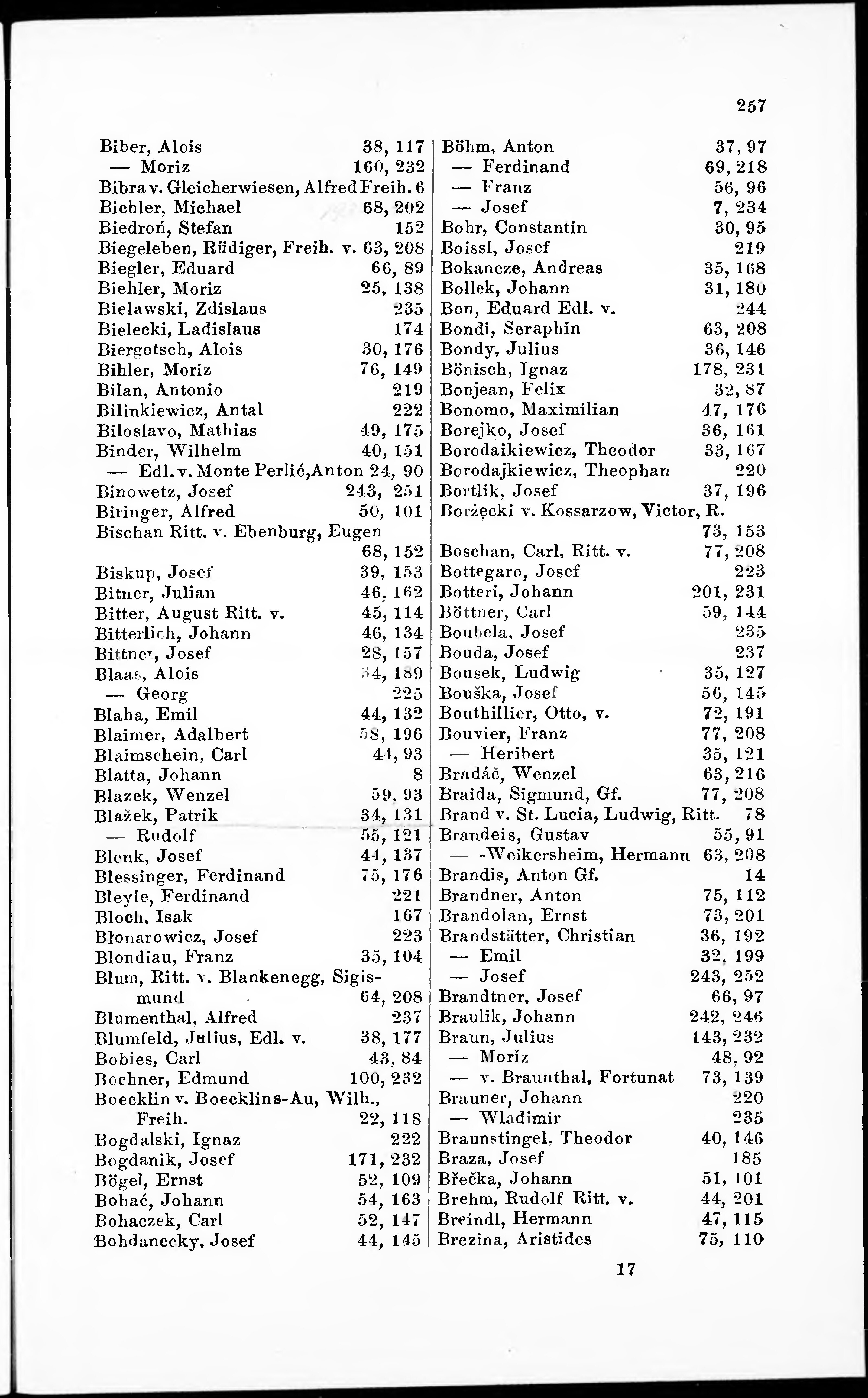 257

Biber, Alois 38, 117
— Moriz 160, 232
Bibra v. Gleicherwiesen, Alfred Freih. 6
Bichler, Michael 68, 202
Biedroń, Stefan 152
Biegeleben, Rüdiger, Freih. v. 63, 208
Biegler, Eduard 66, 89
Biehler, Moriz 25, 138
Bielawski, Zdislaus 235
Bielecki, Ladislaus 174
Biergotsch, Alois 30, 176
Bihler, Moriz 76, 149
Bilan, Antonio 219
Bilinkiewicz, Antal 222
Biloslavo, Mathias 49, 175
Binder, Wilhelm 40, 151
— Edl. v. Monte Perlić, Anton 24, 90
Binowetz, Josef 243, 251
Biringer, Alfred 50, 101
Bischan Ritt. v. Ebenburg, Eugen 68, 152
Biskup, Josef 39, 153
Bitner, Julian 46, 162
Bitter, August Ritt. v. 45, 114
Bitterlich, Johann 46, 134
Bittner, Josef 28, 157
Blaas, Alois 34, 189
— Georg 225
Blaha, Emil 44, 132
Blaimer, Adalbert 58, 196
Blaimschein, Carl 44, 93
Blatta, Johann 8
Blazek, Wenzel 59, 93
Blažek, Patrik 34, 131
— Rudolf 55, 121
Blenk, Josef 44, 137
Blessinger, Ferdinand 75, 176
Bleyle, Ferdinand 221
Bloch, Isak 167
Błonarowicz, Josef 223
Blondiau, Franz 35, 104
Blum, Ritt. v. Blankenegg, Sigismund 64, 208
Blumenthal, Alfred 237
Blumfeld, Julius, Edl. v. 38, 177
Bobies, Carl 43, 84
Bochner, Edmund 100, 232
Boecklin v. Boecklins-Au, Wilh., Freih. 22, 118
Bogdalski, Ignaz 222
Bogdanik, Josef 171, 232
Bögel, Ernst 52, 109
Bohać, Johann 54, 163
Bohaczek, Carl 52, 147
Bohdanecky, Josef 44, 145

Böhm, Anton 37, 97
— Ferdinand 69, 218
— Franz 56, 96
— Josef 7, 234
Bohr, Constantin 30, 95
Boissl, Josef 219
Bokancze, Andreas 35, 168
Bollek, Johann 31, 180
Bon, Eduard Edl. v. 244
Bondi, Seraphin 63, 208
Bondy, Julius 36, 146
Bönisch, Ignaz 178, 231
Bonjean, Felix 32, 87
Bonomo, Maximilian 47, 176
Borejko, Josef 36, 161
Borodaikiewicz, Theodor 33, 167
Borodajkiewicz, Theophan 220
Bortlik, Josef 37, 196
Borżęcki v. Kossarzow, Victor, R. 73, 153
Boschan, Carl, Ritt. v. 77, 208
Bottegaro, Josef 223
Botteri, Johann 201, 231
Böttner, Carl 59, 144
Boubela, Josef 235
Bouda, Josef 237
Bousek, Ludwig 35, 127
Bouška, Josef 56, 145
Bouthillier, Otto, v. 72, 191
Bouvier, Franz 77, 208
— Heribert 35, 121
Bradáč, Wenzel 63, 216
Braida, Sigmund, Gf. 77, 208
Brand v. St. Lucia, Ludwig, Ritt. 78
Brandeis, Gustav 55, 91
— -Weikersheim, Hermann 63, 208
Brandis, Anton Gf. 14
Brandner, Anton 75, 112
Brandolan, Ernst 73, 201
Brandstätter, Christian 36, 192
— Emil 32, 199
— Josef 243, 252
Brandtner, Josef 66, 97
Braulik, Johann 242, 246
Braun, Julius 143, 232
— Moriz 48, 92
— v. Braunthal, Fortunat 73, 139
Brauner, Johann 220
— Wladimir 235
Braunstingel, Theodor 40, 146
Braza, Josef 185
Břečka, Johann 51, 101
Brehm, Rudolf Ritt. v. 44, 201
Breindl, Hermann 47, 115
Brezina, Aristides 75, 110

17